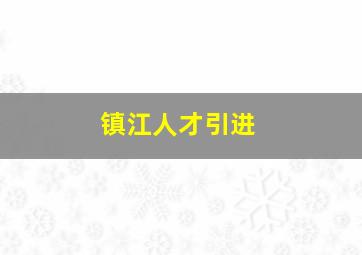 镇江人才引进